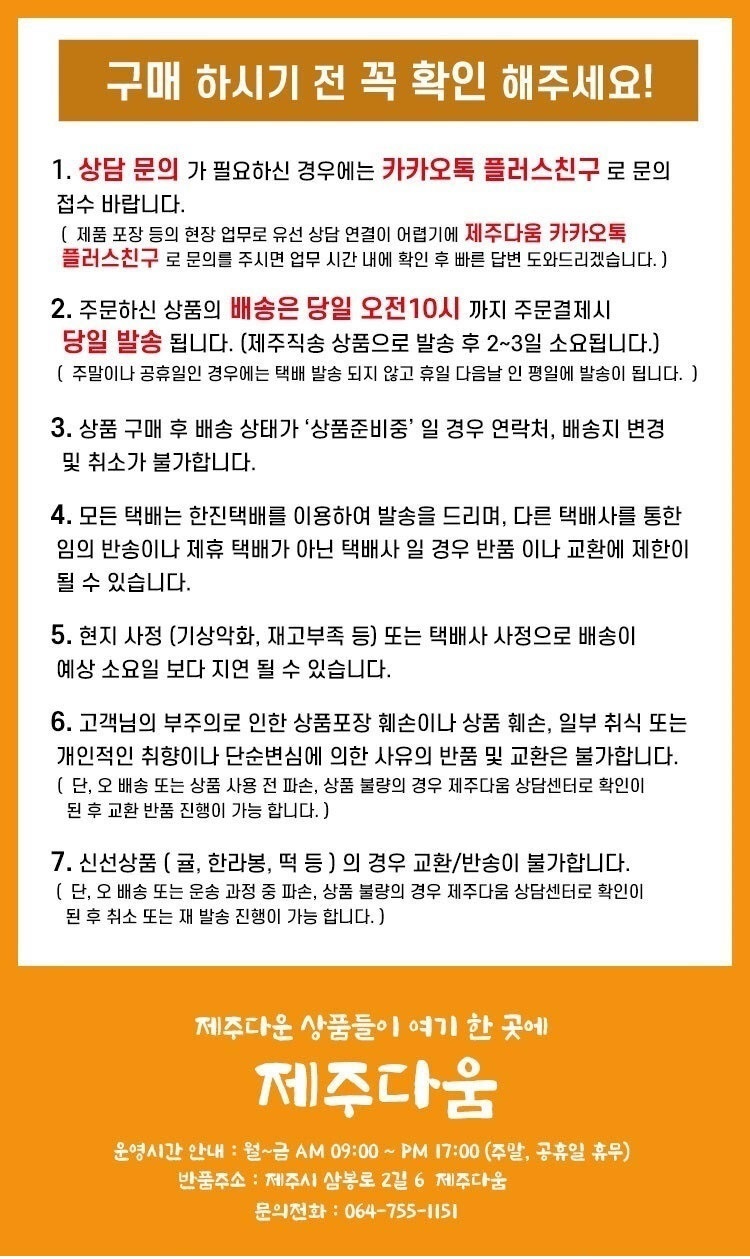 구매 하시기 전 꼭 확인 해주세요!

1. 상담 문의 가 필요하신 경우에는 카카오톡 플러스친구 로 문의 접수 바랍니다.
( 제품 포장 등의 현장 업무로 유선 상담 연결이 어렵기에 제주다움 카카오톡 플러스친구 로 문의를 주시면 업무 시간 내에 확인 후 빠른 답변 도와드리겠습니다. )

2. 주문하신 상품의 배송은 당일 오전10시 까지 주문결제시 당일 발송 됩니다. (제주직송 상품으로 발송 후 2~3일 소요됩니다.)
( 주말이나 공휴일인 경우에는 택배 발송 되지 않고 휴일 다음날 인 평일에 발송이 됩니다. )

3. 상품 구매 후 배송 상태가 '상품준비중' 일 경우 연락처, 배송지 변경 및 취소가 불가합니다.

4. 모든 택배는 한진택배를 이용하여 발송을 드리며, 다른 택배사를 통한 임의 반송이나 제휴 택배가 아닌 택배사 일 경우 반품 이나 교환에 제한이 될 수 있습니다.

5. 현지 사정 (기상악화, 재고부족 등) 또는 택배사 사정으로 배송이 예상 소요일 보다 지연 될 수 있습니다.

6. 고객님의 부주의로 인한 상품포장 훼손이나 상품 훼손, 일부 취식 또는 개인적인 취향이나 단순변심에 의한 사유의 반품 및 교환은 불가합니다.
( 단, 오 배송 또는 상품 사용 전 파손, 상품 불량의 경우 제주다움 상담센터로 확인이 된 후 교환 반품 진행이 가능 합니다. )

7. 신선상품 ( 귤, 한라봉, 떡 등 ) 의 경우 교환/반송이 불가합니다.
( 단, 오 배송 또는 운송 과정 중 파손, 상품 불량의 경우 제주다움 상담센터로 확인이 된 후 취소 또는 재 발송 진행이 가능 합니다. )

제주다운 상품들이 여기 한 곳에
제주다움

운영시간 안내 : 월~금 AM 09:00 ~ PM 17:00 (주말, 공휴일 휴무)
반품주소 : 제주시 삼봉로 2길 6 제주다움
문의전화 : 064-755-1151